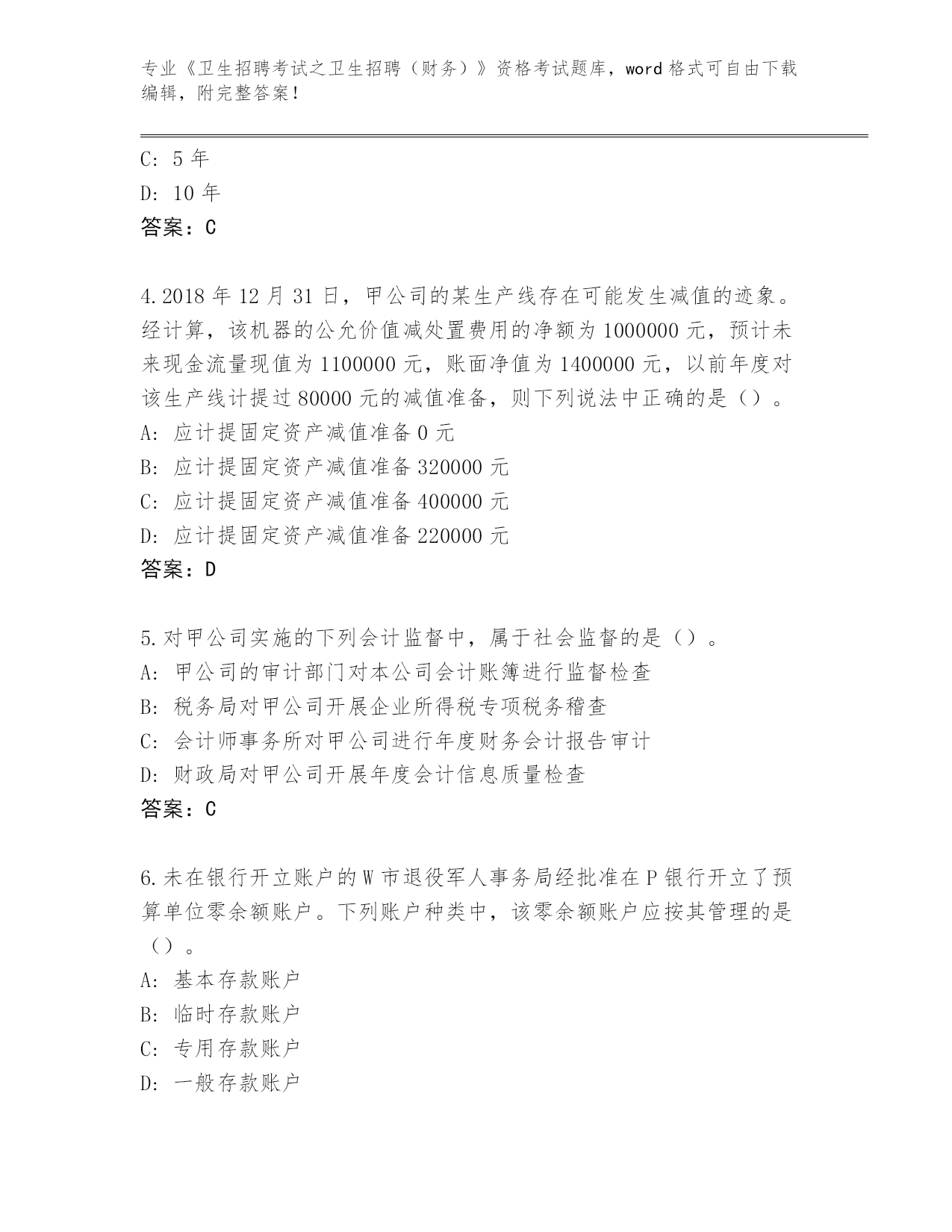 专业《卫生招聘考试之卫生招聘（财务）》资格考试题库，word 格式可自由下载编辑，附完整答案！

C: 5 年
D: 10 年
答案：C

4.2018 年 12 月 31 日，甲公司的某生产线存在可能发生减值的迹象。经计算，该机器的公允价值减处置费用的净额为 1000000 元，预计未来现金流量现值为 1100000 元，账面净值为 1400000 元，以前年度对该生产线计提过 80000 元的减值准备，则下列说法中正确的是（）。
A: 应计提固定资产减值准备 0 元
B: 应计提固定资产减值准备 320000 元
C: 应计提固定资产减值准备 400000 元
D: 应计提固定资产减值准备 220000 元
答案：D

5.对甲公司实施的下列会计监督中，属于社会监督的是（）。
A: 甲公司的审计部门对本公司会计账簿进行监督检查
B: 税务局对甲公司开展企业所得税专项税务稽查
C: 会计师事务所对甲公司进行年度财务会计报告审计
D: 财政局对甲公司开展年度会计信息质量检查
答案：C

6.未在银行开立账户的 W 市退役军人事务局经批准在 P 银行开立了预算单位零余额账户。下列账户种类中，该零余额账户应按其管理的是（）。
A: 基本存款账户
B: 临时存款账户
C: 专用存款账户
D: 一般存款账户